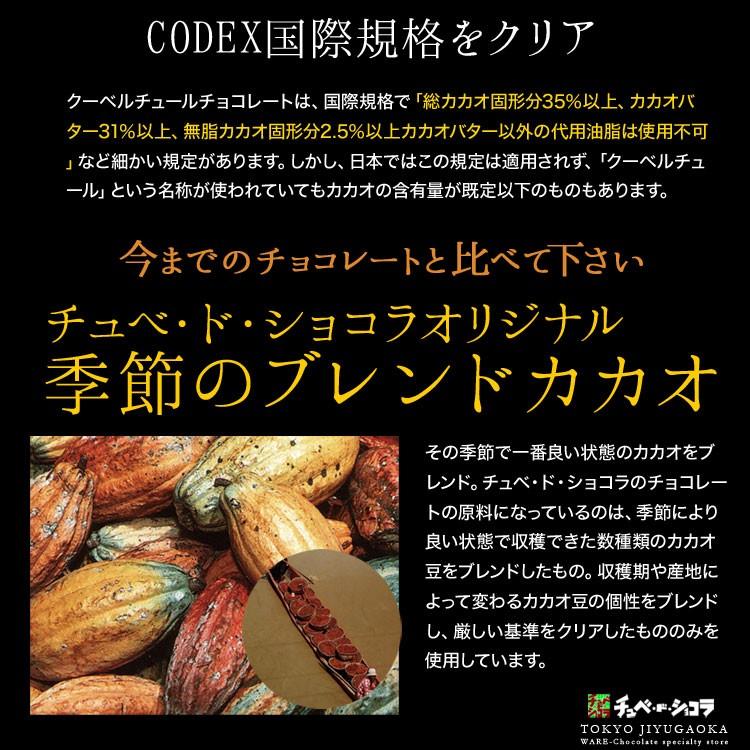 CODEX国際規格をクリア

クーベルチュールチョコレートは、国際規格で「総カカオ固形分35%以上、カカオバター31%以上、無脂カカオ固形分2.5%以上カカオバター以外の代用油脂は使用不可」など細かい規定があります。しかし、日本ではこの規定は適用されず、「クーベルチュール」という名称が使われていてもカカオの含有量が既定以下のものもあります。

今までのチョコレートと比べて下さい

チュベ・ド・ショコラオリジナル
季節のブレンドカカオ

その季節で一番良い状態のカカオをブレンド。チュベ・ド・ショコラのチョコレートの原料になっているのは、季節により良い状態で収穫できた数種類のカカオ豆をブレンドしたもの。収穫期や産地によって変わるカカオ豆の個性をブレンドし、厳しい基準をクリアしたもののみを使用しています。

チュベ・ド・ショコラ
TOKYO JIYUGAOKA
WARE-Chocolate specialty store